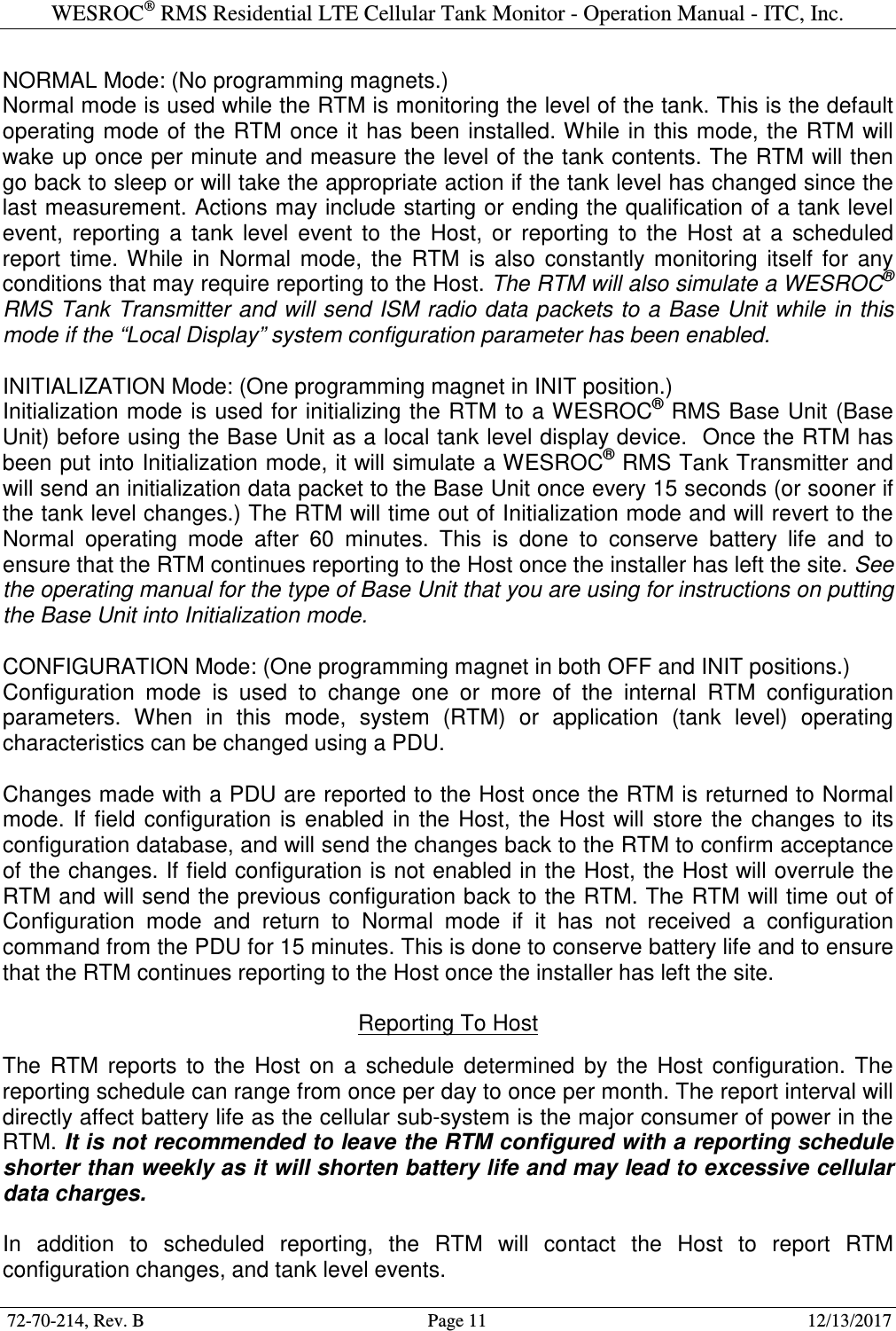 WESROC® RMS Residential LTE Cellular Tank Monitor - Operation Manual - ITC, Inc.

NORMAL Mode: (No programming magnets.)
Normal mode is used while the RTM is monitoring the level of the tank. This is the default operating mode of the RTM once it has been installed. While in this mode, the RTM will wake up once per minute and measure the level of the tank contents. The RTM will then go back to sleep or will take the appropriate action if the tank level has changed since the last measurement. Actions may include starting or ending the qualification of a tank level event, reporting a tank level event to the Host, or reporting to the Host at a scheduled report time. While in Normal mode, the RTM is also constantly monitoring itself for any conditions that may require reporting to the Host. The RTM will also simulate a WESROC® RMS Tank Transmitter and will send ISM radio data packets to a Base Unit while in this mode if the “Local Display” system configuration parameter has been enabled.

INITIALIZATION Mode: (One programming magnet in INIT position.)
Initialization mode is used for initializing the RTM to a WESROC® RMS Base Unit (Base Unit) before using the Base Unit as a local tank level display device. Once the RTM has been put into Initialization mode, it will simulate a WESROC® RMS Tank Transmitter and will send an initialization data packet to the Base Unit once every 15 seconds (or sooner if the tank level changes.) The RTM will time out of Initialization mode and will revert to the Normal operating mode after 60 minutes. This is done to conserve battery life and to ensure that the RTM continues reporting to the Host once the installer has left the site. See the operating manual for the type of Base Unit that you are using for instructions on putting the Base Unit into Initialization mode.

CONFIGURATION Mode: (One programming magnet in both OFF and INIT positions.)
Configuration mode is used to change one or more of the internal RTM configuration parameters. When in this mode, system (RTM) or application (tank level) operating characteristics can be changed using a PDU.

Changes made with a PDU are reported to the Host once the RTM is returned to Normal mode. If field configuration is enabled in the Host, the Host will store the changes to its configuration database, and will send the changes back to the RTM to confirm acceptance of the changes. If field configuration is not enabled in the Host, the Host will overrule the RTM and will send the previous configuration back to the RTM. The RTM will time out of Configuration mode and return to Normal mode if it has not received a configuration command from the PDU for 15 minutes. This is done to conserve battery life and to ensure that the RTM continues reporting to the Host once the installer has left the site.

Reporting To Host

The RTM reports to the Host on a schedule determined by the Host configuration. The reporting schedule can range from once per day to once per month. The report interval will directly affect battery life as the cellular sub-system is the major consumer of power in the RTM. It is not recommended to leave the RTM configured with a reporting schedule shorter than weekly as it will shorten battery life and may lead to excessive cellular data charges.

In addition to scheduled reporting, the RTM will contact the Host to report RTM configuration changes, and tank level events.

72-70-214, Rev. B Page 11 12/13/2017